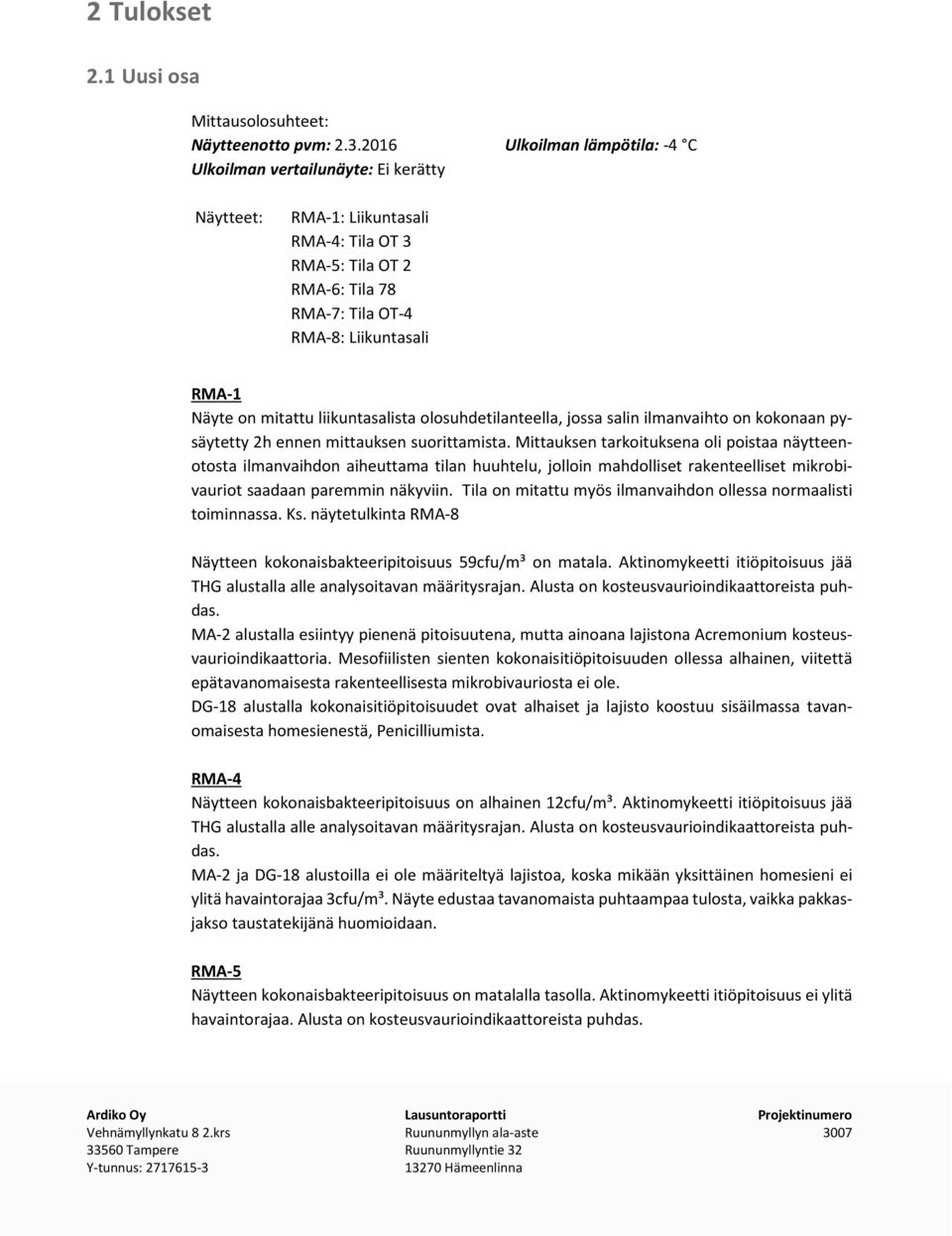 2 Tulokset

2.1 Uusi osa

Mittausolosuhteet:
Näytteenotto pvm: 2.3.2016 Ulkoilman lämpötila: -4 °C
Ulkoilman vertailunäyte: Ei kerätty

Näytteet: RMA-1: Liikuntasali
RMA-4: Tila OT 3
RMA-5: Tila OT 2
RMA-6: Tila 78
RMA-7: Tila OT-4
RMA-8: Liikuntasali

RMA-1
Näyte on mitattu liikuntasalista olosuhdetilanteella, jossa salin ilmanvaihto on kokonaan pysäytetty 2h ennen mittauksen suorittamista. Mittauksen tarkoituksena oli poistaa näytteenotosta ilmanvaihdon aiheuttama tilan huuhtelu, jolloin mahdolliset rakenteelliset mikrobivauriot saadaan paremmin näkyviin. Tila on mitattu myös ilmanvaihdon ollessa normaalisti toiminnassa. Ks. näytetulkinta RMA-8

Näytteen kokonaisbakteeripitoisuus 59cfu/m³ on matala. Aktinomykeetti itiöpitoisuus jää THG alustalla alle analysoitavan määritysrajan. Alusta on kosteusvaurioindikaattoreista puhdas.
MA-2 alustalla esiintyy pienenä pitoisuutena, mutta ainoana lajistona Acremonium kosteusvaurioindikaattoria. Mesofiilisten sienten kokonaisitiöpitoisuuden ollessa alhainen, viitettä epätavanomaisesta rakenteellisesta mikrobivauriosta ei ole.
DG-18 alustalla kokonaisitiöpitoisuudet ovat alhaiset ja lajisto koostuu sisäilmassa tavanomaisesta homesienestä, Penicilliumista.

RMA-4
Näytteen kokonaisbakteeripitoisuus on alhainen 12cfu/m³. Aktinomykeetti itiöpitoisuus jää THG alustalla alle analysoitavan määritysrajan. Alusta on kosteusvaurioindikaattoreista puhdas.
MA-2 ja DG-18 alustoilla ei ole määriteltyä lajistoa, koska mikään yksittäinen homesieni ei ylitä havaintorajaa 3cfu/m³. Näyte edustaa tavanomaista puhtaampaa tulosta, vaikka pakkasjakso taustatekijänä huomioidaan.

RMA-5
Näytteen kokonaisbakteeripitoisuus on matalalla tasolla. Aktinomykeetti itiöpitoisuus ei ylitä havaintorajaa. Alusta on kosteusvaurioindikaattoreista puhdas.

Ardiko Oy
Vehnämyllynkatu 8 2.krs
33560 Tampere
Y-tunnus: 2717615-3

Lausuntoraportti
Ruununmyllyn ala-aste
Ruununmyllyntie 32
13270 Hämeenlinna

Projektinumero
3007